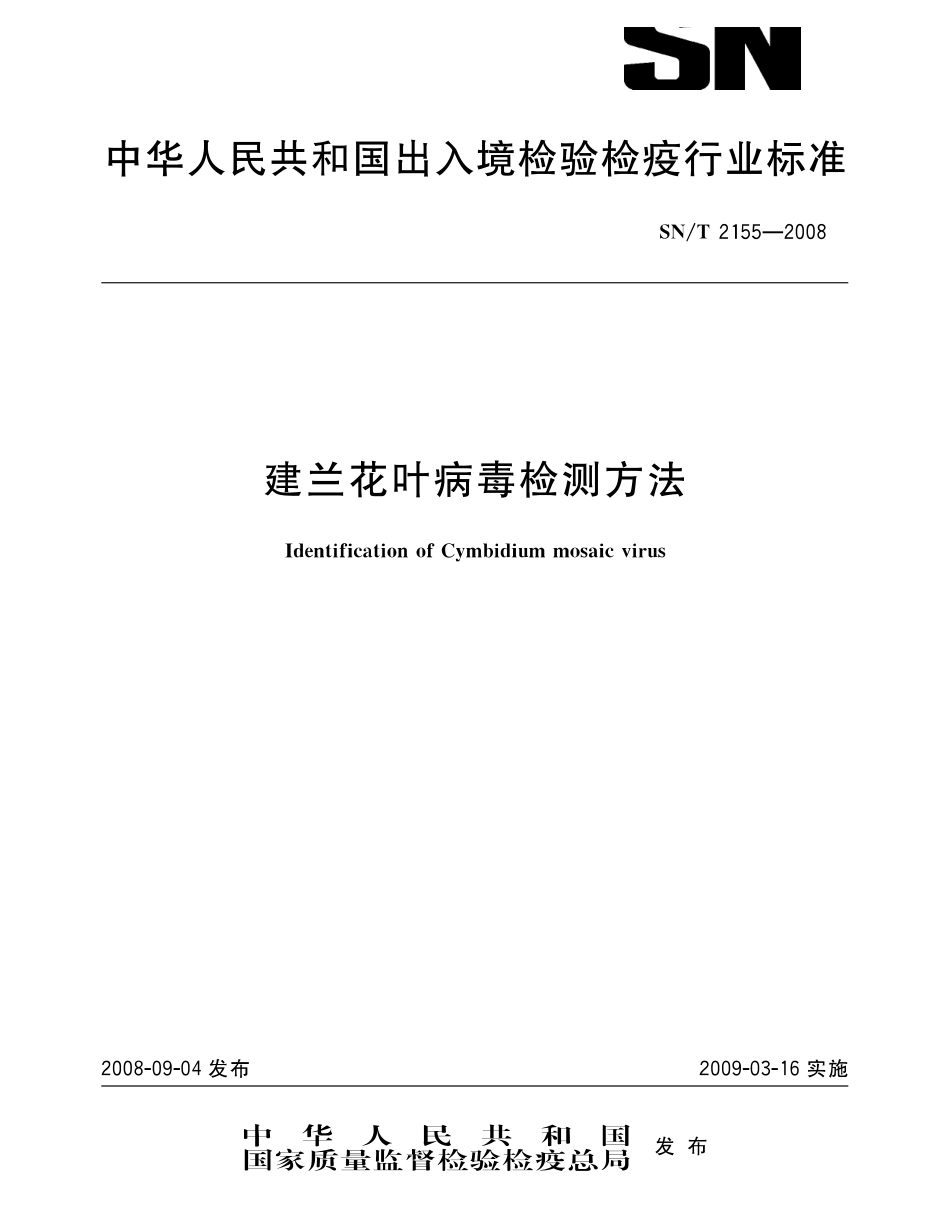 SN

中华人民共和国出入境检验检疫行业标准

SN/T 2155—2008

建兰花叶病毒检测方法

Identification of Cymbidium mosaic virus

2008-09-04 发布

2009-03-16 实施

中华人民共和国
国家质量监督检验检疫总局 发布